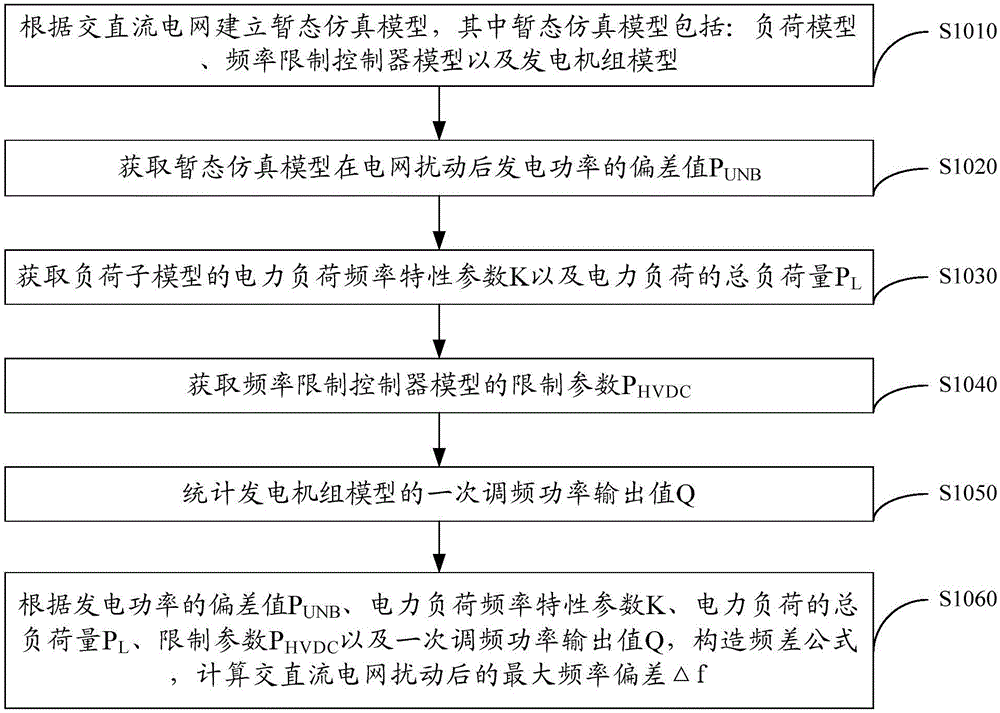 根据交直流电网建立暂态仿真模型，其中暂态仿真模型包括：负荷模型、频率限制控制器模型以及发电机组模型

S1010

获取暂态仿真模型在电网扰动后发电功率的偏差值$P_{UNB}$

S1020

获取负荷子模型的电力负荷频率特性参数K以及电力负荷的总负荷量$P_L$

S1030

获取频率限制控制器模型的限制参数$P_{HVDC}$

S1040

统计发电机组模型的一次调频功率输出值Q

S1050

根据发电功率的偏差值$P_{UNB}$、电力负荷频率特性参数K、电力负荷的总负荷量$P_L$、限制参数$P_{HVDC}$以及一次调频功率输出值Q，构造频差公式，计算交直流电网扰动后的最大频率偏差$\Delta f$

S1060